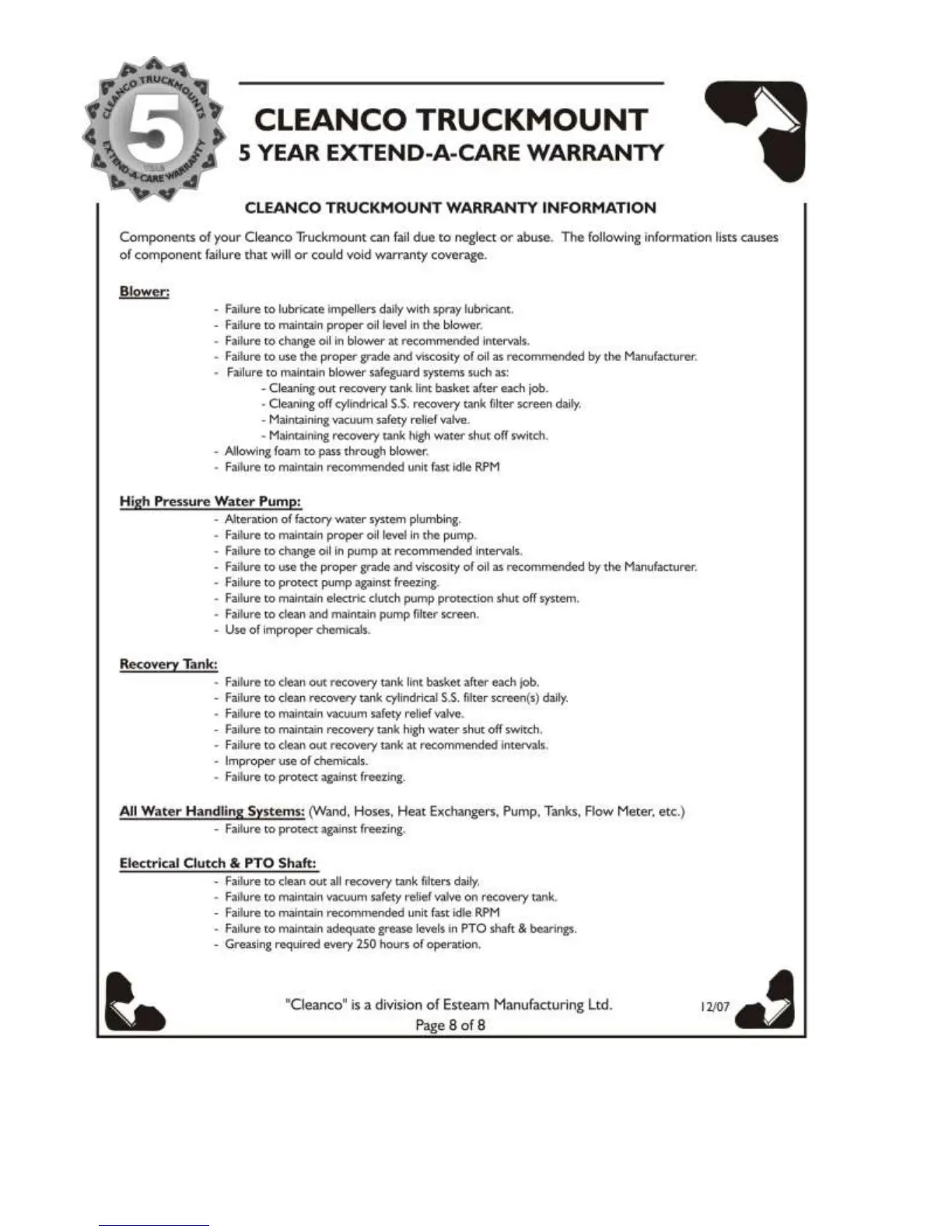 CLEANCO TRUCKMOUNTS 5 YEAR EXTEND-A-CARE WARRANTY

CLEANCO TRUCKMOUNT
5 YEAR EXTEND-A-CARE WARRANTY

CLEANCO TRUCKMOUNT WARRANTY INFORMATION

Components of your Cleanco Truckmount can fail due to neglect or abuse. The following information lists causes of component failure that will or could void warranty coverage.

Blower:
- Failure to lubricate impellers daily with spray lubricant.
- Failure to maintain proper oil level in the blower.
- Failure to change oil in blower at recommended intervals.
- Failure to use the proper grade and viscosity of oil as recommended by the Manufacturer.
- Failure to maintain blower safeguard systems such as:
- Cleaning out recovery tank lint basket after each job.
- Cleaning off cylindrical S.S. recovery tank filter screen daily.
- Maintaining vacuum safety relief valve.
- Maintaining recovery tank high water shut off switch.
- Allowing foam to pass through blower.
- Failure to maintain recommended unit fast idle RPM

High Pressure Water Pump:
- Alteration of factory water system plumbing.
- Failure to maintain proper oil level in the pump.
- Failure to change oil in pump at recommended intervals.
- Failure to use the proper grade and viscosity of oil as recommended by the Manufacturer.
- Failure to protect pump against freezing.
- Failure to maintain electric clutch pump protection shut off system.
- Failure to clean and maintain pump filter screen.
- Use of improper chemicals.

Recovery Tank:
- Failure to clean out recovery tank lint basket after each job.
- Failure to clean recovery tank cylindrical S.S. filter screen(s) daily.
- Failure to maintain vacuum safety relief valve.
- Failure to maintain recovery tank high water shut off switch.
- Failure to clean out recovery tank at recommended intervals.
- Improper use of chemicals.
- Failure to protect against freezing.

All Water Handling Systems: (Wand, Hoses, Heat Exchangers, Pump, Tanks, Flow Meter, etc.)
- Failure to protect against freezing.

Electrical Clutch & PTO Shaft:
- Failure to clean out all recovery tank filters daily.
- Failure to maintain vacuum safety relief valve on recovery tank.
- Failure to maintain recommended unit fast idle RPM
- Failure to maintain adequate grease levels in PTO shaft & bearings.
- Greasing required every 250 hours of operation.

"Cleanco" is a division of Esteam Manufacturing Ltd.
Page 8 of 8

12/07